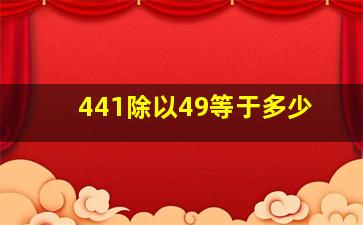 441除以49等于多少